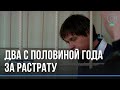 ДВА С ПОЛОВИНОЙ ГОДА
ЗА РАСТРАТУ